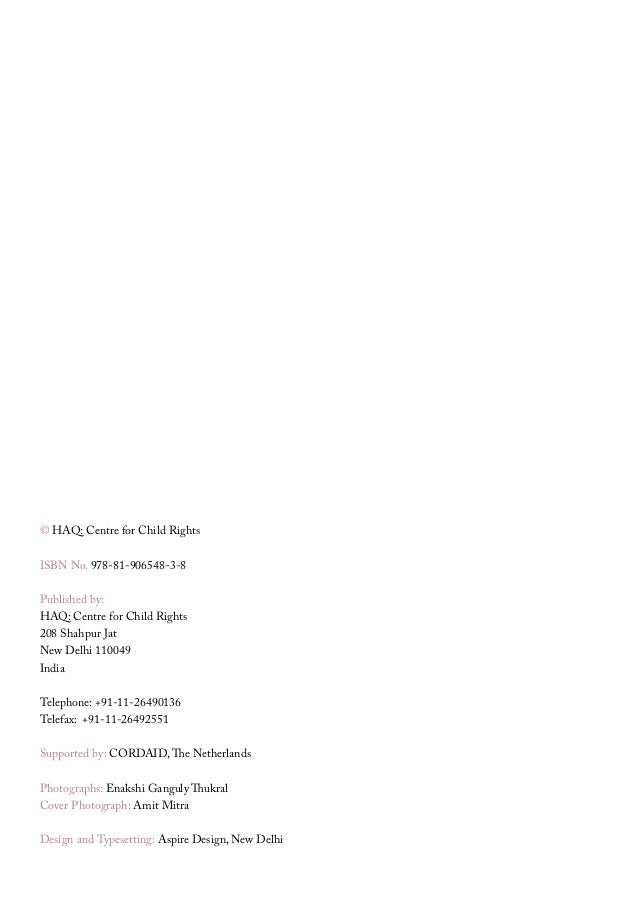 © HAQ: Centre for Child Rights

ISBN No. 978-81-906548-3-8

Published by:
HAQ: Centre for Child Rights
208 Shahpur Jat
New Delhi 110049
India

Telephone: +91-11-26490136
Telefax: +91-11-26492551

Supported by: CORDAID, The Netherlands

Photographs: Enakshi Ganguly Thukral
Cover Photograph: Amit Mitra

Design and Typesetting: Aspire Design, New Delhi